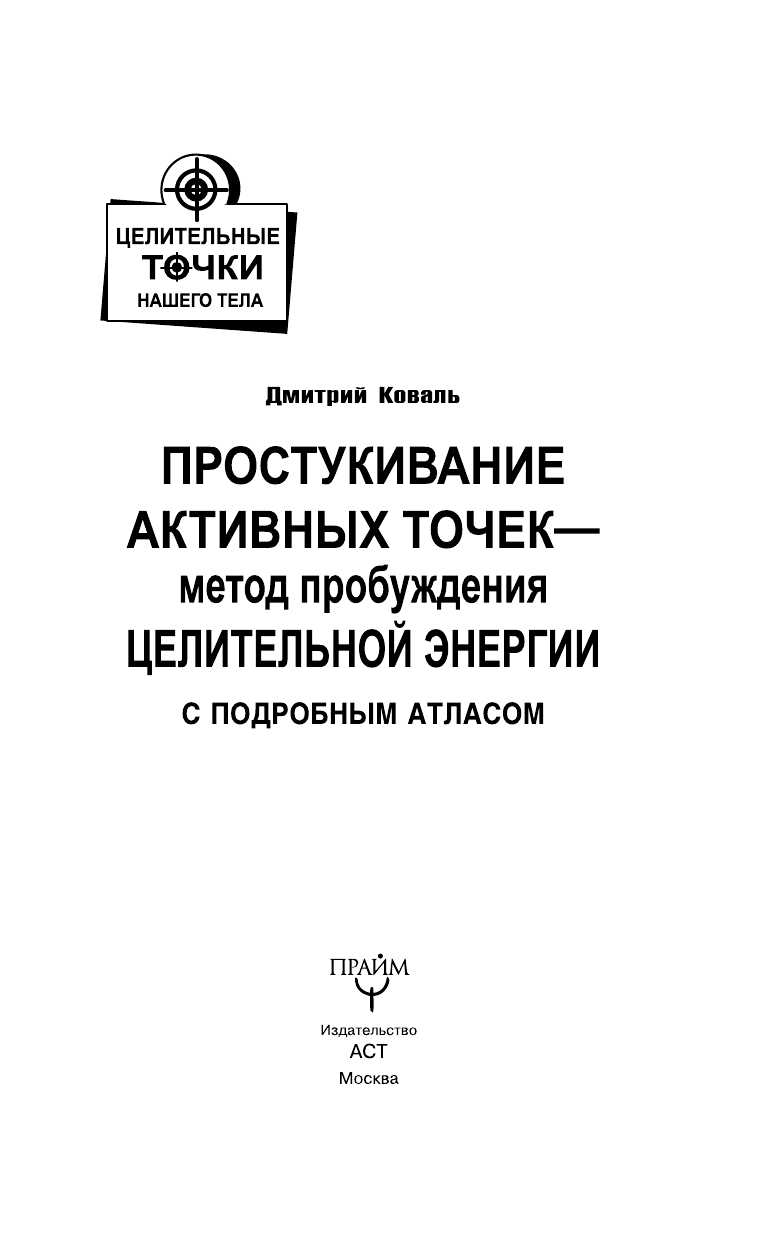 ЦЕЛИТЕЛЬНЫЕ ТОЧКИ НАШЕГО ТЕЛА

Дмитрий Коваль

ПРОСТУКИВАНИЕ АКТИВНЫХ ТОЧЕК— метод пробуждения ЦЕЛИТЕЛЬНОЙ ЭНЕРГИИ

С ПОДРОБНЫМ АТЛАСОМ

ПРАЙМ

Издательство
АСТ
Москва